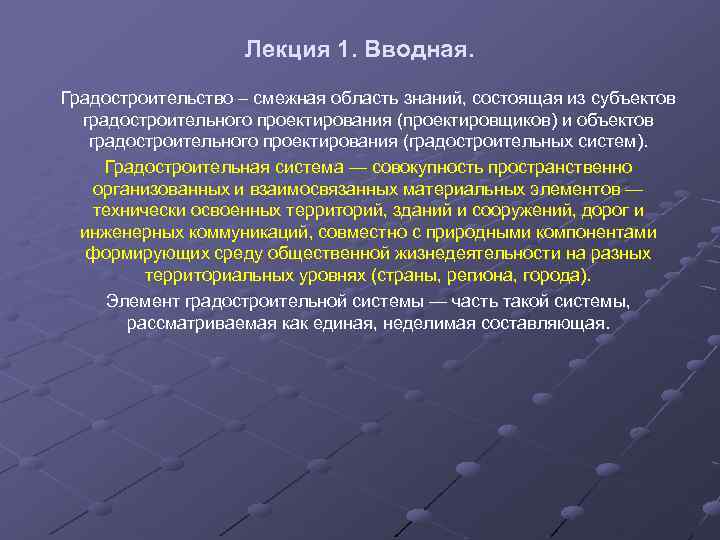 Лекция 1. Вводная.

Градостроительство – смежная область знаний, состоящая из субъектов градостроительного проектирования (проектировщиков) и объектов градостроительного проектирования (градостроительных систем).

Градостроительная система — совокупность пространственно организованных и взаимосвязанных материальных элементов — технически освоенных территорий, зданий и сооружений, дорог и инженерных коммуникаций, совместно с природными компонентами формирующих среду общественной жизнедеятельности на разных территориальных уровнях (страны, региона, города).

Элемент градостроительной системы — часть такой системы, рассматриваемая как единая, неделимая составляющая.